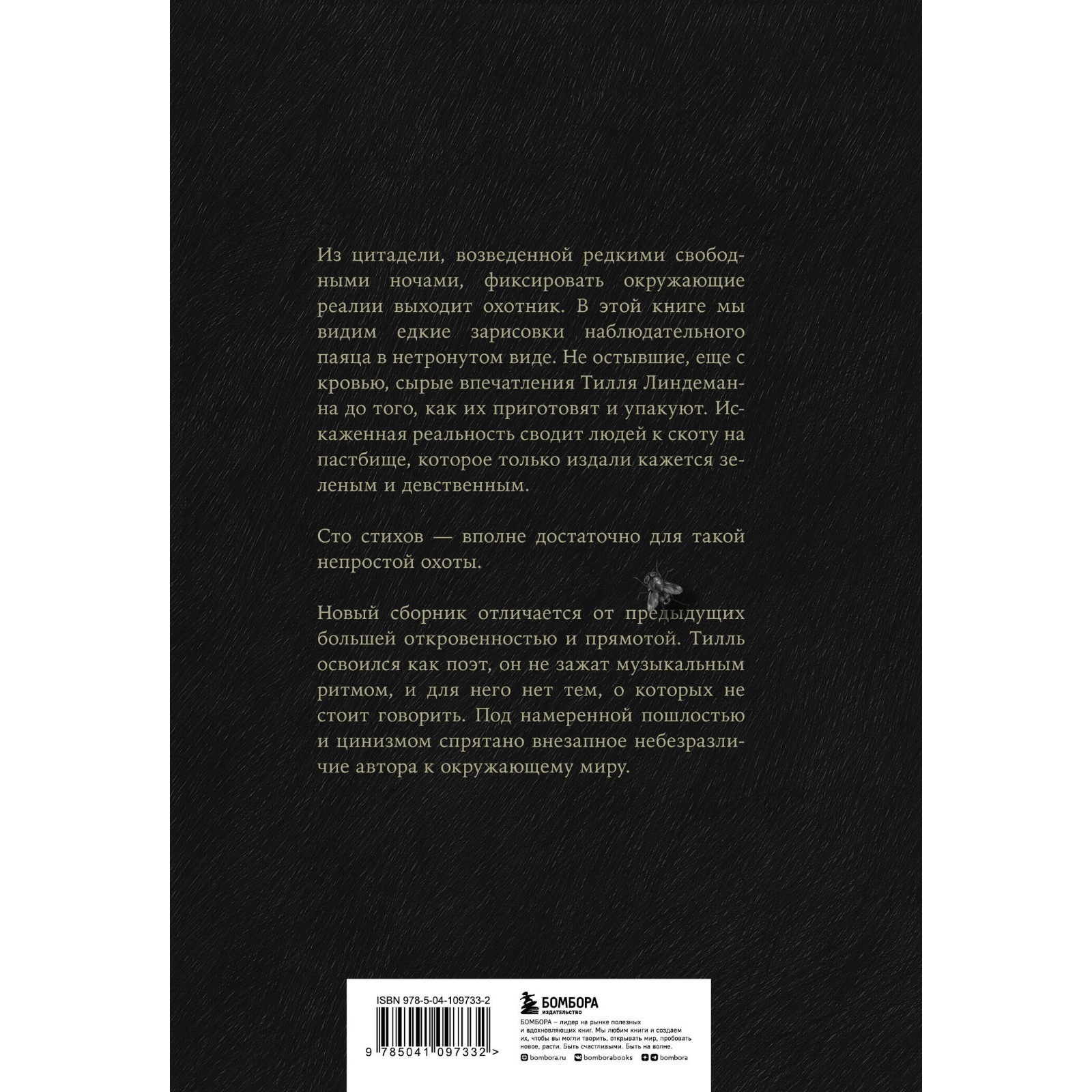 Из цитадели, возведенной редкими свободными ночами, фиксировать окружающие реалии выходит охотник. В этой книге мы видим едкие зарисовки наблюдательного паяца в нетронутом виде. Не остывшие, еще с кровью, сырые впечатления Тилля Линдеманна до того, как их приготовят и упакуют. Искаженная реальность сводит людей к скоту на пастбище, которое только издали кажется зеленым и девственным.

Сто стихов — вполне достаточно для такой непростой охоты.

Новый сборник отличается от предыдущих большей откровенностью и прямотой. Тилль освоился как поэт, он не зажат музыкальным ритмом, и для него нет тем, о которых не стоит говорить. Под намеренной пошлостью и цинизмом спрятано внезапное небезразличие автора к окружающему миру.

ISBN 978-5-04-109733-2

9 785041 097332 >

БОМБОРА
ИЗДАТЕЛЬСТВО

БОМБОРА – лидер на рынке полезных и вдохновляющих книг. Мы любим книги и создаем их, чтобы вы могли творить, открывать мир, пробовать новое, расти. Быть счастливыми. Быть на волне.

bombora.ru bomborabooks bombora